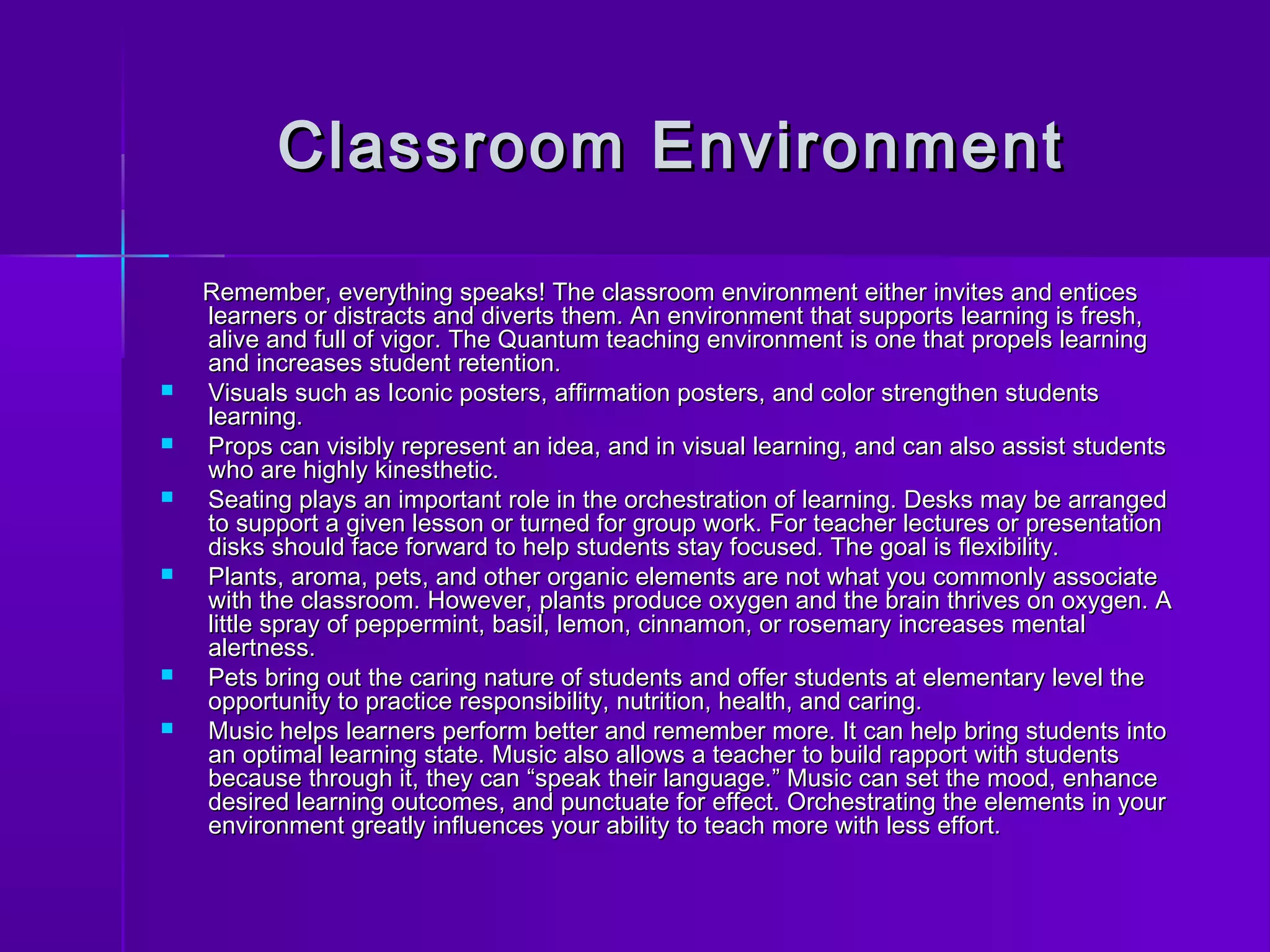 Classroom Environment

Remember, everything speaks! The classroom environment either invites and entices learners or distracts and diverts them. An environment that supports learning is fresh, alive and full of vigor. The Quantum teaching environment is one that propels learning and increases student retention.

- Visuals such as Iconic posters, affirmation posters, and color strengthen students learning.
- Props can visibly represent an idea, and in visual learning, and can also assist students who are highly kinesthetic.
- Seating plays an important role in the orchestration of learning. Desks may be arranged to support a given lesson or turned for group work. For teacher lectures or presentation disks should face forward to help students stay focused. The goal is flexibility.
- Plants, aroma, pets, and other organic elements are not what you commonly associate with the classroom. However, plants produce oxygen and the brain thrives on oxygen. A little spray of peppermint, basil, lemon, cinnamon, or rosemary increases mental alertness.
- Pets bring out the caring nature of students and offer students at elementary level the opportunity to practice responsibility, nutrition, health, and caring.
- Music helps learners perform better and remember more. It can help bring students into an optimal learning state. Music also allows a teacher to build rapport with students because through it, they can “speak their language.” Music can set the mood, enhance desired learning outcomes, and punctuate for effect. Orchestrating the elements in your environment greatly influences your ability to teach more with less effort.